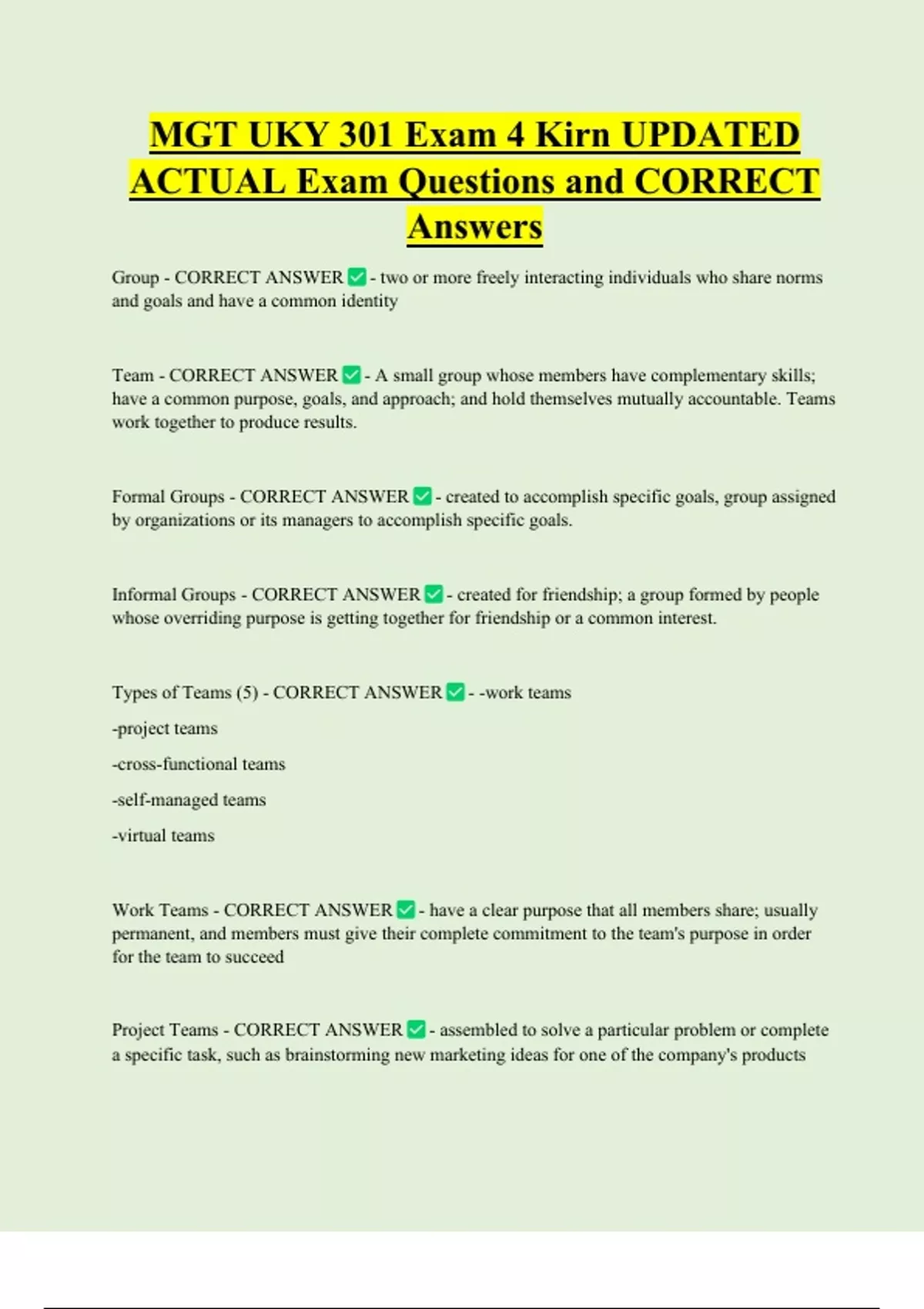 MGT UKY 301 Exam 4 Kirn UPDATED ACTUAL Exam Questions and CORRECT Answers

Group - CORRECT ANSWER ✅ - two or more freely interacting individuals who share norms and goals and have a common identity

Team - CORRECT ANSWER ✅ - A small group whose members have complementary skills; have a common purpose, goals, and approach; and hold themselves mutually accountable. Teams work together to produce results.

Formal Groups - CORRECT ANSWER ✅ - created to accomplish specific goals, group assigned by organizations or its managers to accomplish specific goals.

Informal Groups - CORRECT ANSWER ✅ - created for friendship; a group formed by people whose overriding purpose is getting together for friendship or a common interest.

Types of Teams (5) - CORRECT ANSWER ✅ - -work teams

-project teams

-cross-functional teams

-self-managed teams

-virtual teams

Work Teams - CORRECT ANSWER ✅ - have a clear purpose that all members share; usually permanent, and members must give their complete commitment to the team's purpose in order for the team to succeed

Project Teams - CORRECT ANSWER ✅ - assembled to solve a particular problem or complete a specific task, such as brainstorming new marketing ideas for one of the company's products